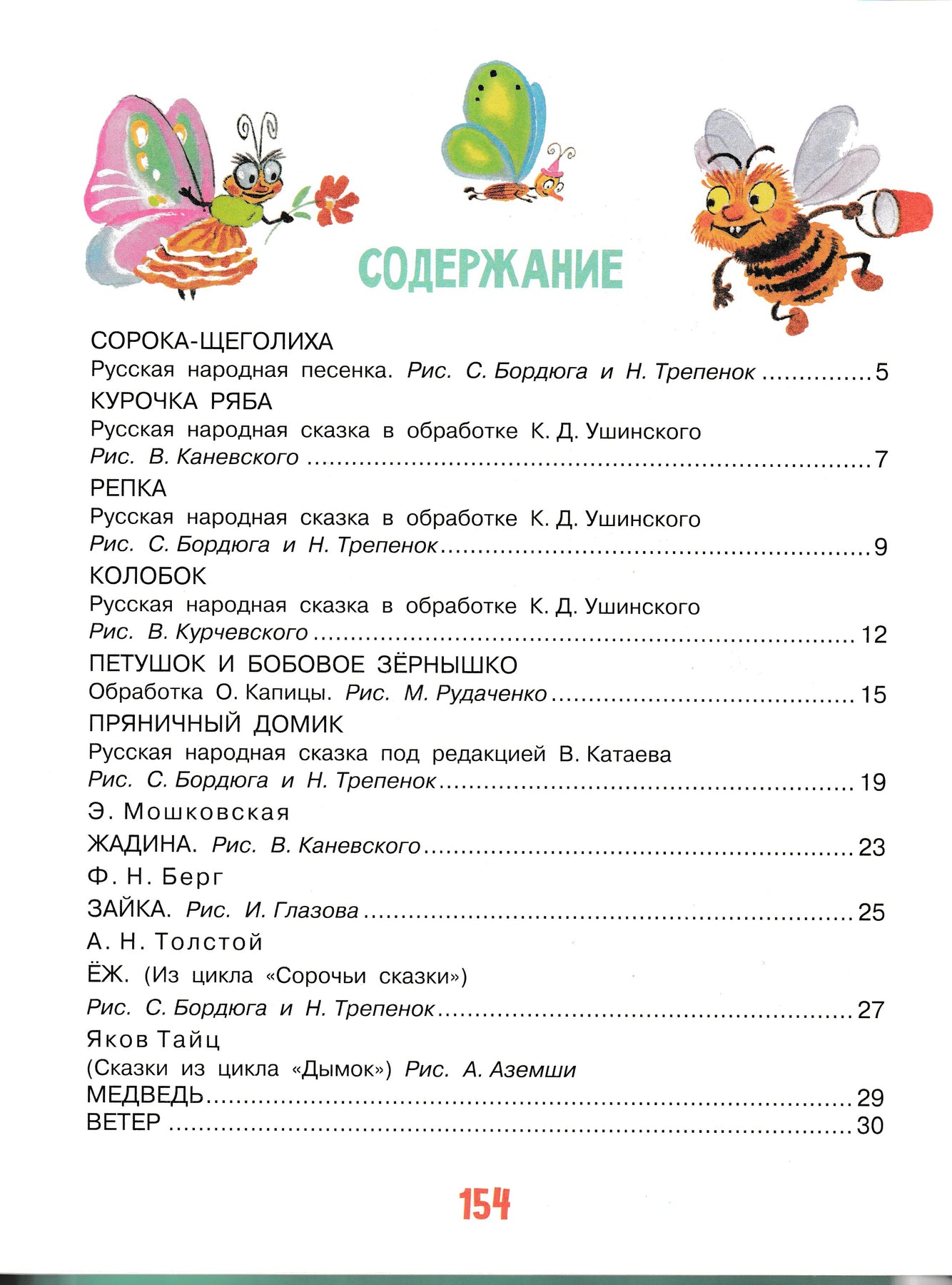 СОДЕРЖАНИЕ

СОРОКА-ЩЕГОЛИХА
Русская народная песенка. Рис. С. Бордюга и Н. Трепенок ............... 5

КУРОЧКА РЯБА
Русская народная сказка в обработке К. Д. Ушинского
Рис. В. Каневского ............... 7

РЕПКА
Русская народная сказка в обработке К. Д. Ушинского
Рис. С. Бордюга и Н. Трепенок ............... 9

КОЛОБОК
Русская народная сказка в обработке К. Д. Ушинского
Рис. В. Курчевского ............... 12

ПЕТУШОК И БОБОВОЕ ЗЁРНЫШКО
Обработка О. Капицы. Рис. М. Рудаченко ............... 15

ПРЯНИЧНЫЙ ДОМИК
Русская народная сказка под редакцией В. Катаева
Рис. С. Бордюга и Н. Трепенок ............... 19

Э. Мошковская
ЖАДИНА. Рис. В. Каневского ............... 23

Ф. Н. Берг
ЗАЙКА. Рис. И. Глазова ............... 25

А. Н. Толстой
ЁЖ. (Из цикла «Сорочьи сказки»)
Рис. С. Бордюга и Н. Трепенок ............... 27

Яков Тайц
(Сказки из цикла «Дымок») Рис. А. Аземши
МЕДВЕДЬ ............... 29
ВЕТЕР ............... 30

154